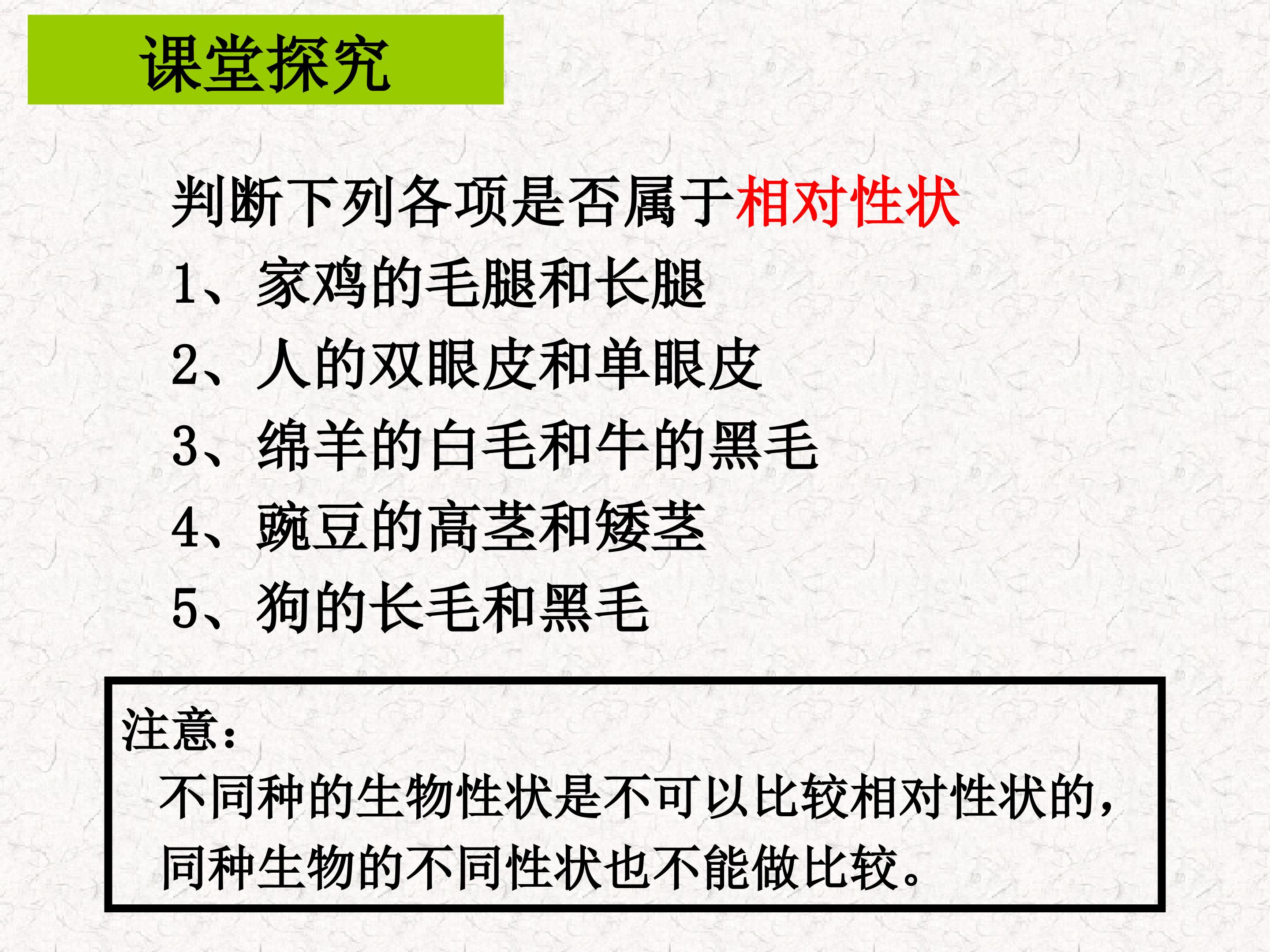 课堂探究

判断下列各项是否属于相对性状

1、家鸡的毛腿和长腿

2、人的双眼皮和单眼皮

3、绵羊的白毛和牛的黑毛

4、豌豆的高茎和矮茎

5、狗的长毛和黑毛

注意：

不同种的生物性状是不可以比较相对性状的，同种生物的不同性状也不能做比较。